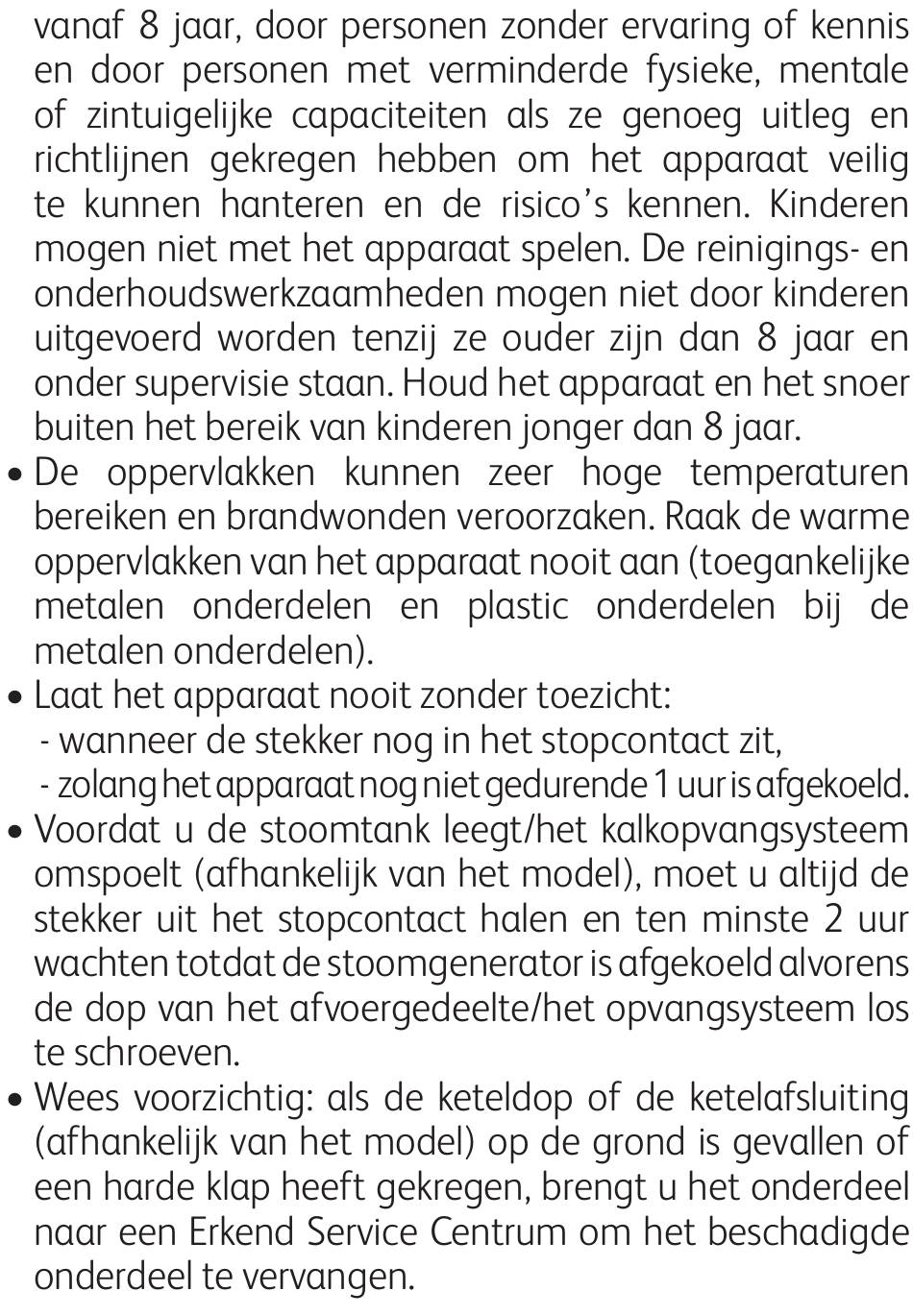 vanaf 8 jaar, door personen zonder ervaring of kennis en door personen met verminderde fysieke, mentale of zintuigelijke capaciteiten als ze genoeg uitleg en richtlijnen gekregen hebben om het apparaat veilig te kunnen hanteren en de risico's kennen. Kinderen mogen niet met het apparaat spelen. De reinigings- en onderhoudswerkzaamheden mogen niet door kinderen uitgevoerd worden tenzij ze ouder zijn dan 8 jaar en onder supervisie staan. Houd het apparaat en het snoer buiten het bereik van kinderen jonger dan 8 jaar.

• De oppervlakken kunnen zeer hoge temperaturen bereiken en brandwonden veroorzaken. Raak de warme oppervlakken van het apparaat nooit aan (toegankelijke metalen onderdelen en plastic onderdelen bij de metalen onderdelen).

• Laat het apparaat nooit zonder toezicht:
- wanneer de stekker nog in het stopcontact zit,
- zolang het apparaat nog niet gedurende 1 uur is afgekoeld.

• Voordat u de stoomtank leegt/het kalkopvangsysteem omspoelt (afhankelijk van het model), moet u altijd de stekker uit het stopcontact halen en ten minste 2 uur wachten totdat de stoomgenerator is afgekoeld alvorens de dop van het afvoergedeelte/het opvangsysteem los te schroeven.

• Wees voorzichtig: als de keteldop of de ketelafsluiting (afhankelijk van het model) op de grond is gevallen of een harde klap heeft gekregen, brengt u het onderdeel naar een Erkend Service Centrum om het beschadigde onderdeel te vervangen.